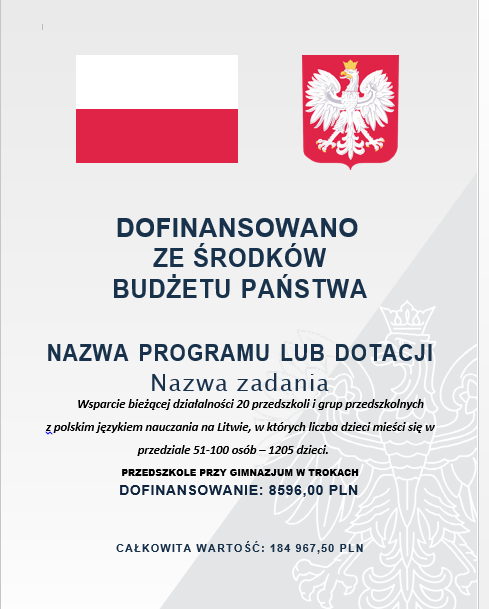 DOFINANSOWANO
ZE ŚRODKÓW
BUDŻETU PAŃSTWA

NAZWA PROGRAMU LUB DOTACJI
Nazwa zadania
Wsparcie bieżącej działalności 20 przedszkoli i grup przedszkolnych z polskim językiem nauczania na Litwie, w których liczba dzieci mieści się w przedziale 51-100 osób – 1205 dzieci.

PRZEDSZKOLE PRZY GIMNAZJUM W TROKACH
DOFINANSOWANIE: 8596,00 PLN

CAŁKOWITA WARTOŚĆ: 184 967,50 PLN